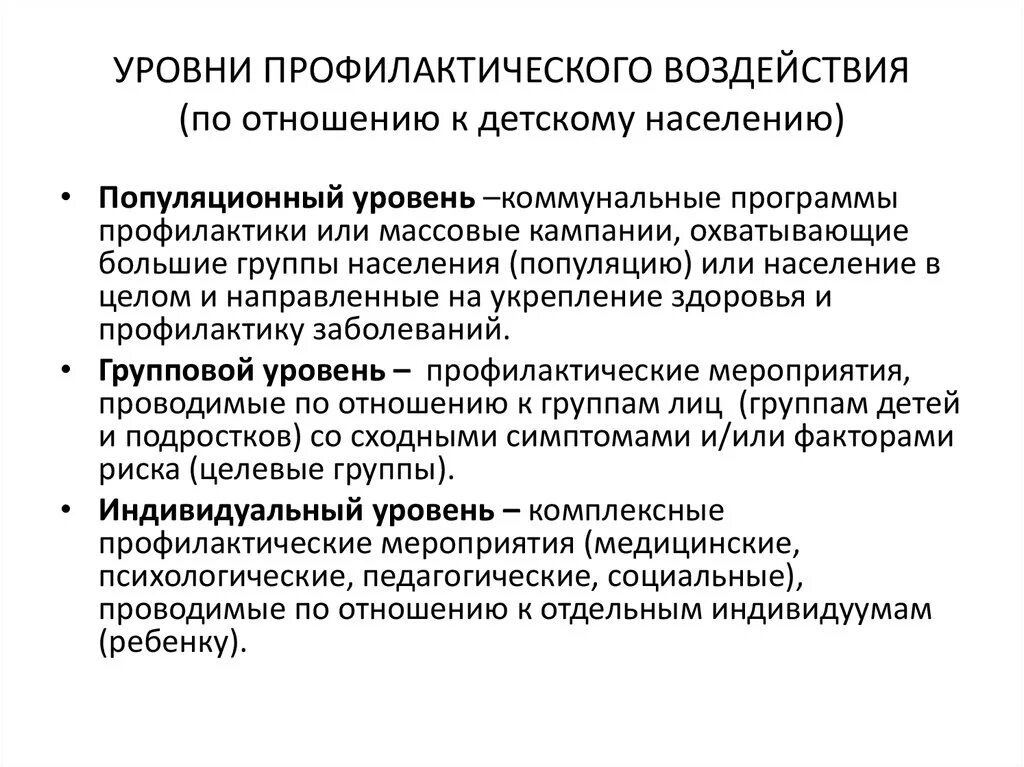 УРОВНИ ПРОФИЛАКТИЧЕСКОГО ВОЗДЕЙСТВИЯ
(по отношению к детскому населению)

• Популяционный уровень –коммунальные программы профилактики или массовые кампании, охватывающие большие группы населения (популяцию) или население в целом и направленные на укрепление здоровья и профилактику заболеваний.
• Групповой уровень – профилактические мероприятия, проводимые по отношению к группам лиц (группам детей и подростков) со сходными симптомами и/или факторами риска (целевые группы).
• Индивидуальный уровень – комплексные профилактические мероприятия (медицинские, психологические, педагогические, социальные), проводимые по отношению к отдельным индивидуумам (ребенку).